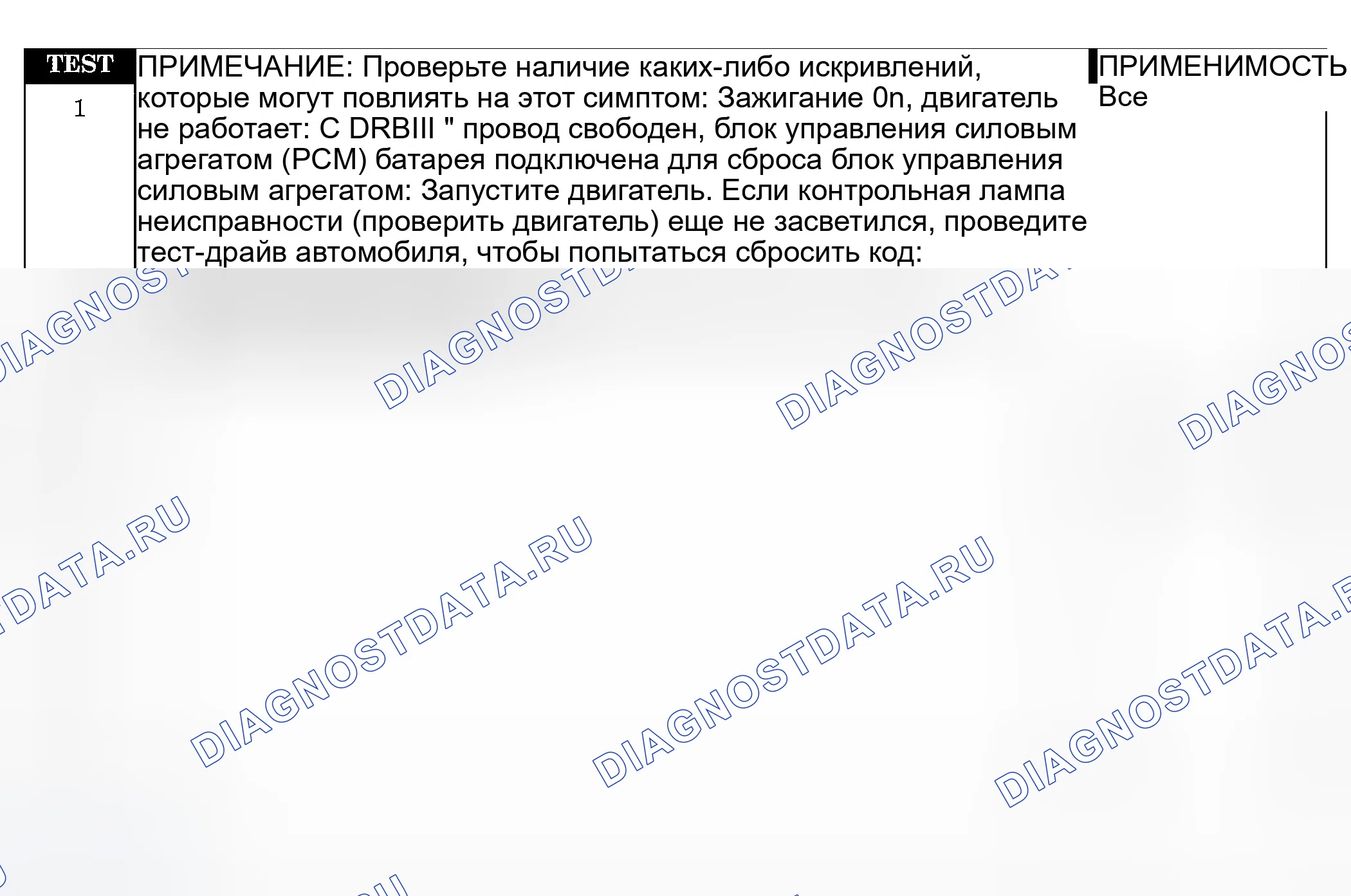 | TEST | ПРИМЕЧАНИЕ: Проверьте наличие каких-либо искривлений, которые могут повлиять на этот симптом: Зажигание 0n, двигатель не работает: С DRBIII " провод свободен, блок управления силовым агрегатом (PCM) батарея подключена для сброса блок управления силовым агрегатом: Запустите двигатель. Если контрольная лампа неисправности (проверить двигатель) еще не засветился, проведите тест-драйв автомобиля, чтобы попытаться сбросить код: | ПРИМЕНИМОСТЬ |
|---|---|---|
| 1 | | Все |

DIAGNOSTDATA.RU